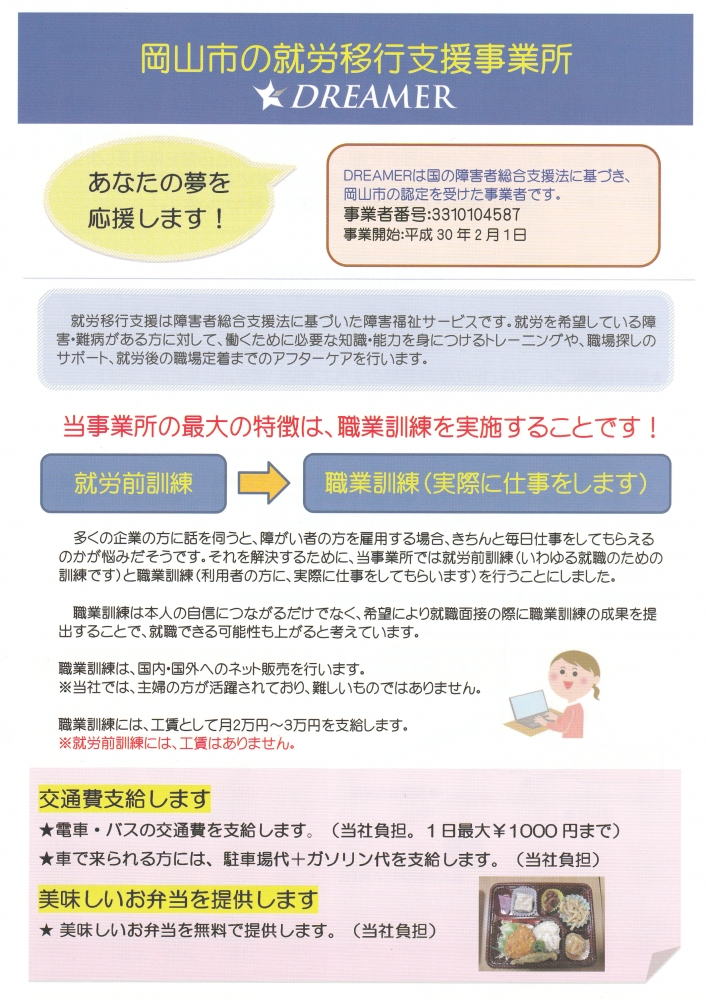 岡山市の就労移行支援事業所
DREAMER

あなたの夢を応援します！

DREAMERは国の障害者総合支援法に基づき、岡山市の認定を受けた事業者です。
事業者番号:3310104587
事業開始:平成 30 年 2 月 1 日

就労移行支援は障害者総合支援法に基づいた障害福祉サービスです。就労を希望している障害・難病がある方に対して、働くために必要な知識・能力を身につけるトレーニングや、職場探しのサポート、就労後の職場定着までのアフターケアを行います。

当事業所の最大の特徴は、職業訓練を実施することです！

就労前訓練

職業訓練（実際に仕事をします）

多くの企業の方に話を伺うと、障がい者の方を雇用する場合、きちんと毎日仕事をしてもらえるのかが悩みだそうです。それを解決するために、当事業所では就労前訓練（いわゆる就職のための訓練です）と職業訓練（利用者の方に、実際に仕事をしてもらいます）を行うことにしました。

職業訓練は本人の自信につながるだけでなく、希望により就職面接の際に職業訓練の成果を提出することで、就職できる可能性も上がると考えています。

職業訓練は、国内・国外へのネット販売を行います。
※当社では、主婦の方が活躍されており、難しいものではありません。

職業訓練には、工賃として月2万円～3万円を支給します。
※就労前訓練には、工賃はありません。

交通費支給します
★電車・バスの交通費を支給します。（当社負担。１日最大￥1000 円まで）
★車で来られる方には、駐車場代＋ガソリン代を支給します。（当社負担）

美味しいお弁当を提供します
★ 美味しいお弁当を無料で提供します。（当社負担）